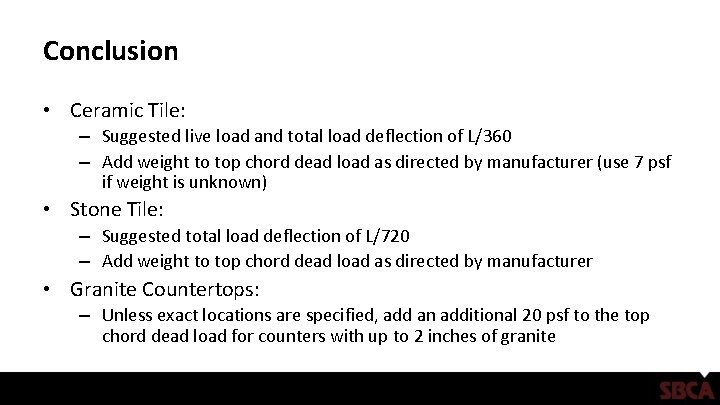 Conclusion

• Ceramic Tile:
– Suggested live load and total load deflection of L/360
– Add weight to top chord dead load as directed by manufacturer (use 7 psf if weight is unknown)

• Stone Tile:
– Suggested total load deflection of L/720
– Add weight to top chord dead load as directed by manufacturer

• Granite Countertops:
– Unless exact locations are specified, add an additional 20 psf to the top chord dead load for counters with up to 2 inches of granite

SBCA